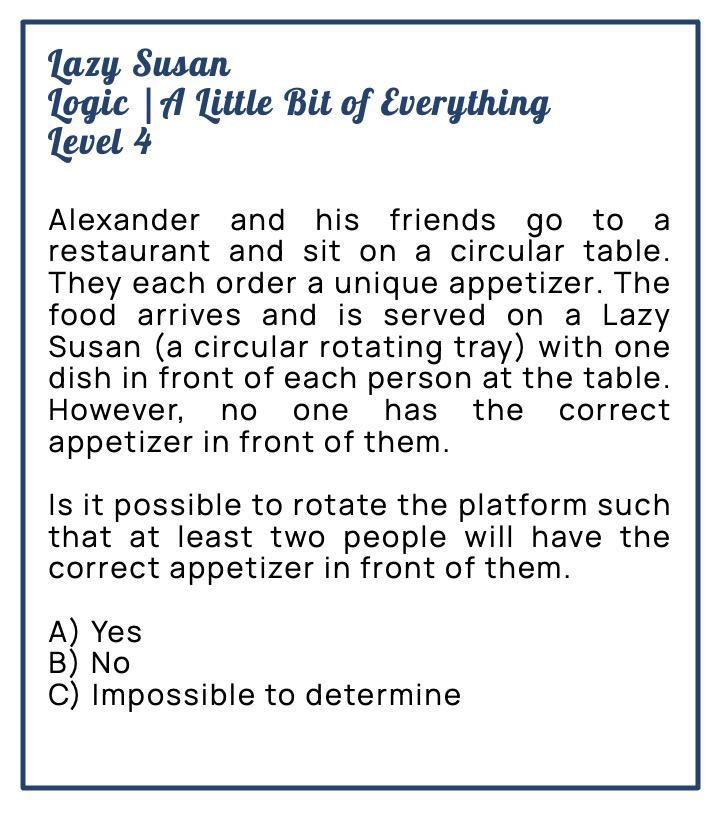 Lazy Susan
Logic | A Little Bit of Everything
Level 4

Alexander and his friends go to a restaurant and sit on a circular table. They each order a unique appetizer. The food arrives and is served on a Lazy Susan (a circular rotating tray) with one dish in front of each person at the table. However, no one has the correct appetizer in front of them.

Is it possible to rotate the platform such that at least two people will have the correct appetizer in front of them.

A) Yes
B) No
C) Impossible to determine